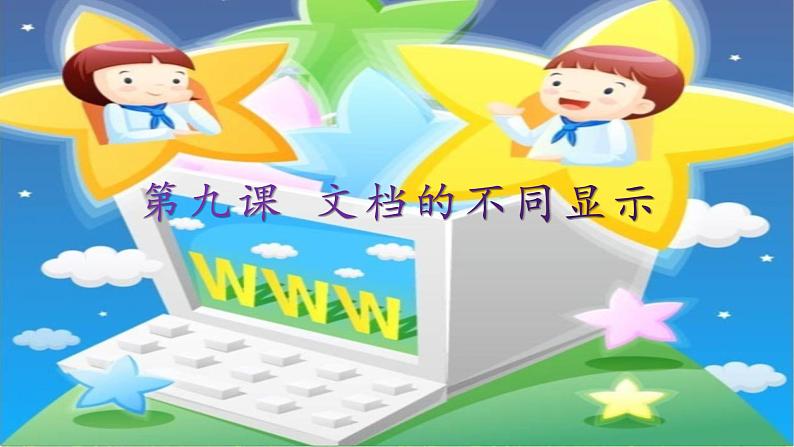 第九课 文档的不同显示

WWW